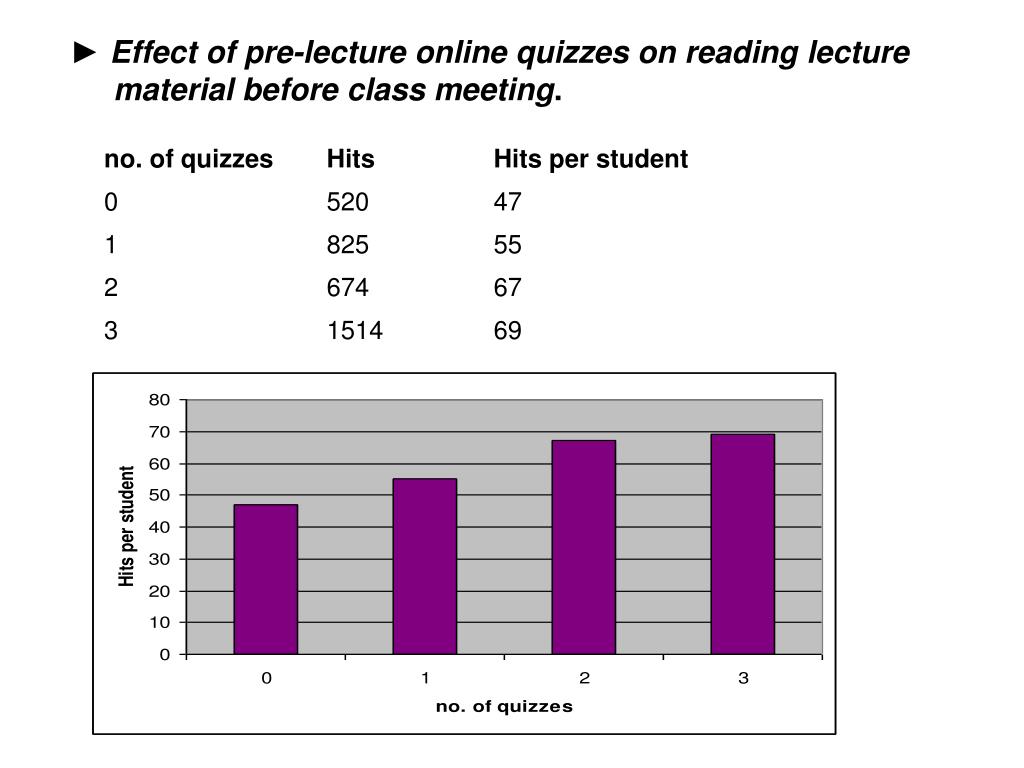 ► Effect of pre-lecture online quizzes on reading lecture material before class meeting.

| no. of quizzes | Hits | Hits per student |
|---|---|---|
| 0 | 520 | 47 |
| 1 | 825 | 55 |
| 2 | 674 | 67 |
| 3 | 1514 | 69 |

80
70
60
50
40
30
20
10
0
Hits per student
0
1
2
3
no. of quizzes